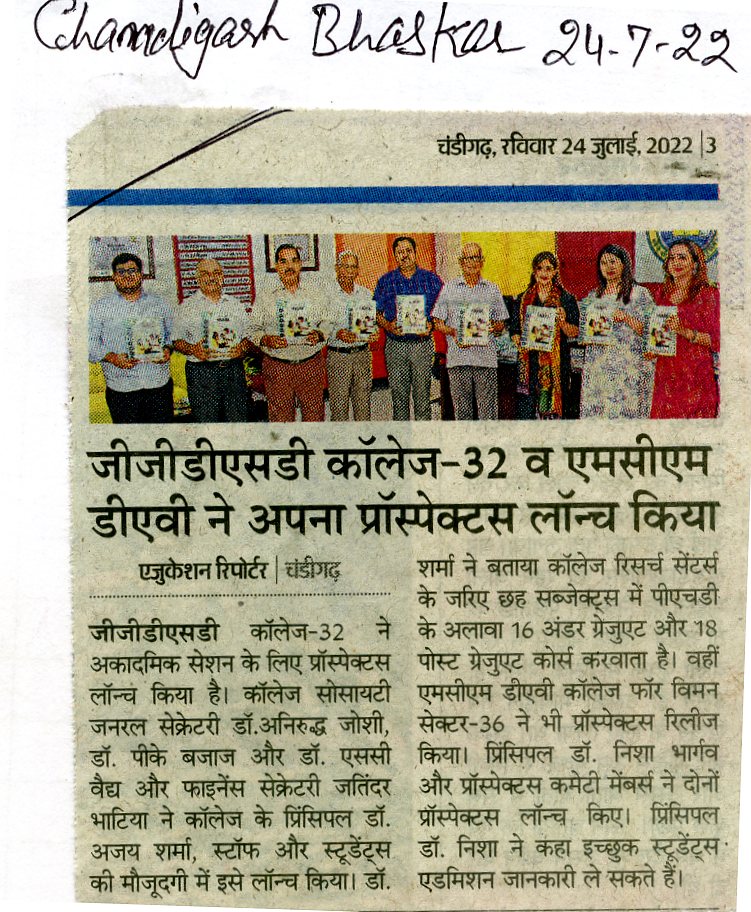 Chandigarh Bhaskar 24-7-22

चंडीगढ़, रविवार 24 जुलाई, 2022 | 3

जीजीडीएसडी कॉलेज-32 व एमसीएम डीएवी ने अपना प्रॉस्पेक्टस लॉन्च किया

एजुकेशन रिपोर्टर | चंडीगढ़

जीजीडीएसडी कॉलेज-32 ने अकादमिक सेशन के लिए प्रॉस्पेक्टस लॉन्च किया है। कॉलेज सोसायटी जनरल सेक्रेटरी डॉ.अनिरुद्ध जोशी, डॉ. पीके बजाज और डॉ. एससी वैद्य और फाइनेंस सेक्रेटरी जतिंदर भाटिया ने कॉलेज के प्रिंसिपल डॉ. अजय शर्मा, स्टॉफ और स्टूडेंट्स की मौजूदगी में इसे लॉन्च किया। डॉ. शर्मा ने बताया कॉलेज रिसर्च सेंटर्स के जरिए छह सब्जेक्ट्स में पीएचडी के अलावा 16 अंडर ग्रेजुएट और 18 पोस्ट ग्रेजुएट कोर्स करवाता है। वहीं एमसीएम डीएवी कॉलेज फॉर विमन सेक्टर-36 ने भी प्रॉस्पेक्टस रिलीज किया। प्रिंसिपल डॉ. निशा भार्गव और प्रॉस्पेक्टस कमेटी मेंबर्स ने दोनों प्रॉस्पेक्टस लॉन्च किए। प्रिंसिपल डॉ. निशा ने कहा इच्छुक स्टूडेंट्स एडमिशन जानकारी ले सकते हैं।